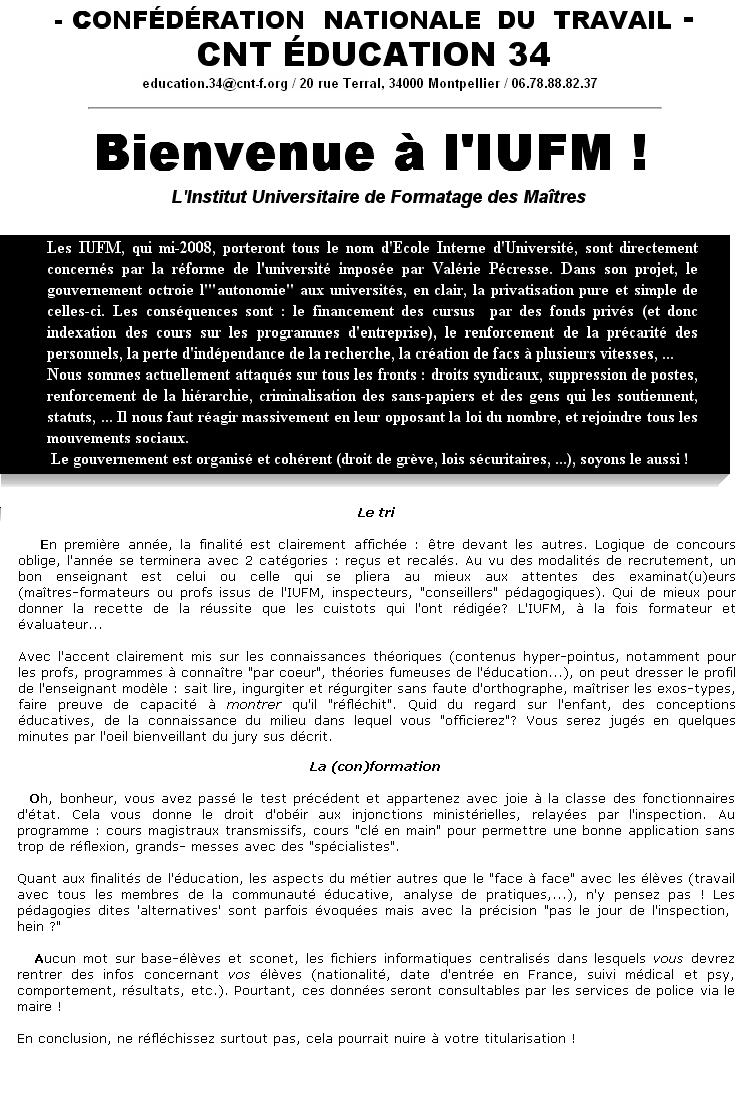 - CONFÉDÉRATION NATIONALE DU TRAVAIL -
CNT ÉDUCATION 34
education.34@cnt-f.org / 20 rue Terral, 34000 Montpellier / 06.78.88.82.37

Bienvenue à l'IUFM !
L'Institut Universitaire de Formatage des Maîtres

Les IUFM, qui mi-2008, porteront tous le nom d'Ecole Interne d'Université, sont directement concernés par la réforme de l'université imposée par Valérie Pécresse. Dans son projet, le gouvernement octroie l'"autonomie" aux universités, en clair, la privatisation pure et simple de celles-ci. Les conséquences sont : le financement des cursus par des fonds privés (et donc indexation des cours sur les programmes d'entreprise), le renforcement de la précarité des personnels, la perte d'indépendance de la recherche, la création de facs à plusieurs vitesses, ...
Nous sommes actuellement attaqués sur tous les fronts : droits syndicaux, suppression de postes, renforcement de la hiérarchie, criminalisation des sans-papiers et des gens qui les soutiennent, statuts, ... Il nous faut réagir massivement en leur opposant la loi du nombre, et rejoindre tous les mouvements sociaux.
Le gouvernement est organisé et cohérent (droit de grève, lois sécuritaires, ...), soyons le aussi !

Le tri

En première année, la finalité est clairement affichée : être devant les autres. Logique de concours oblige, l'année se terminera avec 2 catégories : reçus et recalés. Au vu des modalités de recrutement, un bon enseignant est celui ou celle qui se pliera au mieux aux attentes des examinat(u)eurs (maîtres-formateurs ou profs issus de l'IUFM, inspecteurs, "conseillers" pédagogiques). Qui de mieux pour donner la recette de la réussite que les cuistots qui l'ont rédigée? L'IUFM, à la fois formateur et évaluateur...

Avec l'accent clairement mis sur les connaissances théoriques (contenus hyper-pointus, notamment pour les profs, programmes à connaître "par coeur", théories fumeuses de l'éducation...), on peut dresser le profil de l'enseignant modèle : sait lire, ingurgiter et régurgiter sans faute d'orthographe, maîtriser les exos-types, faire preuve de capacité à montrer qu'il "réfléchit". Quid du regard sur l'enfant, des conceptions éducatives, de la connaissance du milieu dans lequel vous "officierez"? Vous serez jugés en quelques minutes par l'oeil bienveillant du jury sus décrit.

La (con)formation

Oh, bonheur, vous avez passé le test précédent et appartenez avec joie à la classe des fonctionnaires d'état. Cela vous donne le droit d'obéir aux injonctions ministérielles, relayées par l'inspection. Au programme : cours magistraux transmissifs, cours "clé en main" pour permettre une bonne application sans trop de réflexion, grands- messes avec des "spécialistes".

Quant aux finalités de l'éducation, les aspects du métier autres que le "face à face" avec les élèves (travail avec tous les membres de la communauté éducative, analyse de pratiques,...), n'y pensez pas ! Les pédagogies dites 'alternatives' sont parfois évoquées mais avec la précision "pas le jour de l'inspection, hein ?"

Aucun mot sur base-élèves et sconet, les fichiers informatiques centralisés dans lesquels vous devrez rentrer des infos concernant vos élèves (nationalité, date d'entrée en France, suivi médical et psy, comportement, résultats, etc.). Pourtant, ces données seront consultables par les services de police via le maire !

En conclusion, ne réfléchissez surtout pas, cela pourrait nuire à votre titularisation !